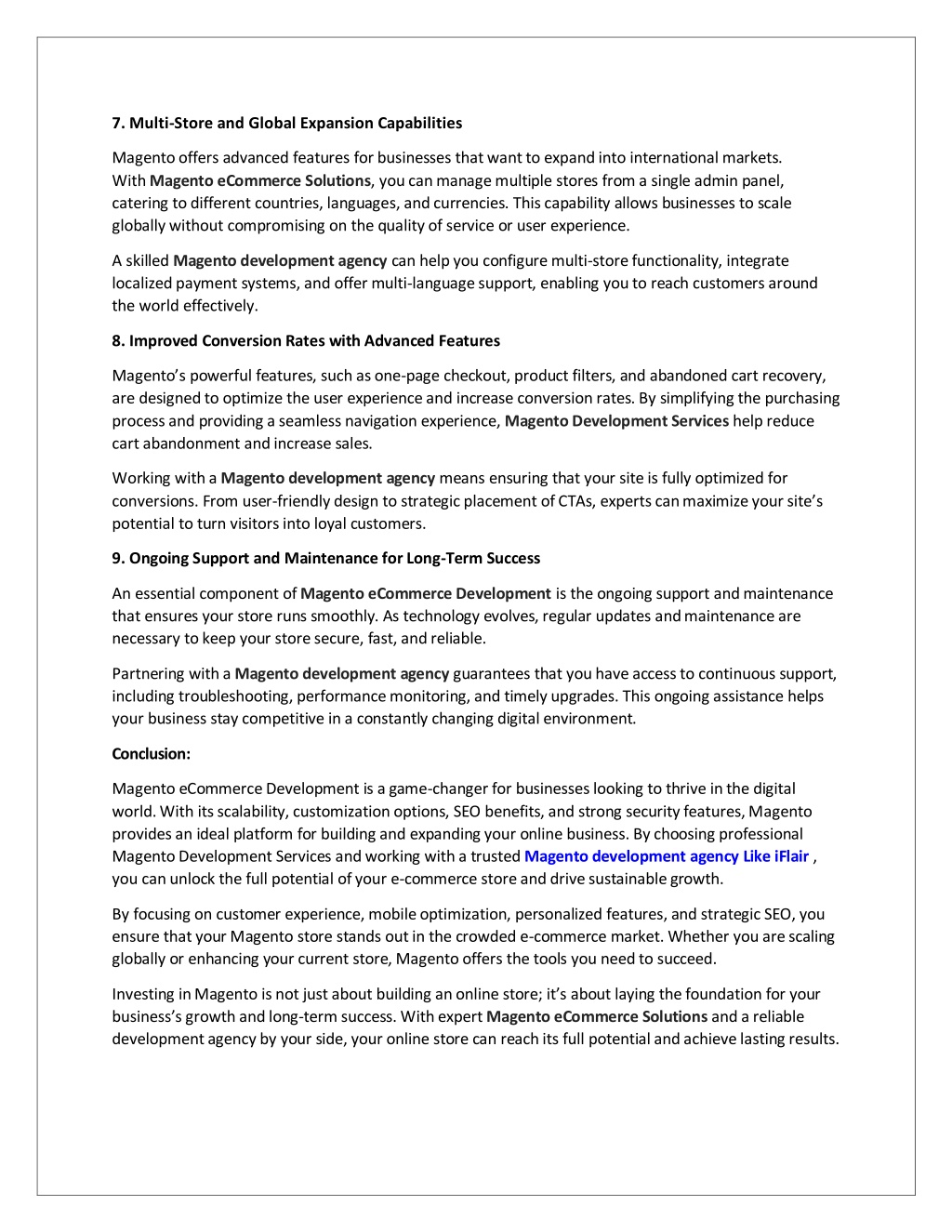 7. Multi-Store and Global Expansion Capabilities

Magento offers advanced features for businesses that want to expand into international markets. With Magento eCommerce Solutions, you can manage multiple stores from a single admin panel, catering to different countries, languages, and currencies. This capability allows businesses to scale globally without compromising on the quality of service or user experience.

A skilled Magento development agency can help you configure multi-store functionality, integrate localized payment systems, and offer multi-language support, enabling you to reach customers around the world effectively.

8. Improved Conversion Rates with Advanced Features

Magento's powerful features, such as one-page checkout, product filters, and abandoned cart recovery, are designed to optimize the user experience and increase conversion rates. By simplifying the purchasing process and providing a seamless navigation experience, Magento Development Services help reduce cart abandonment and increase sales.

Working with a Magento development agency means ensuring that your site is fully optimized for conversions. From user-friendly design to strategic placement of CTAs, experts can maximize your site's potential to turn visitors into loyal customers.

9. Ongoing Support and Maintenance for Long-Term Success

An essential component of Magento eCommerce Development is the ongoing support and maintenance that ensures your store runs smoothly. As technology evolves, regular updates and maintenance are necessary to keep your store secure, fast, and reliable.

Partnering with a Magento development agency guarantees that you have access to continuous support, including troubleshooting, performance monitoring, and timely upgrades. This ongoing assistance helps your business stay competitive in a constantly changing digital environment.

Conclusion:

Magento eCommerce Development is a game-changer for businesses looking to thrive in the digital world. With its scalability, customization options, SEO benefits, and strong security features, Magento provides an ideal platform for building and expanding your online business. By choosing professional Magento Development Services and working with a trusted Magento development agency Like iFlair , you can unlock the full potential of your e-commerce store and drive sustainable growth.

By focusing on customer experience, mobile optimization, personalized features, and strategic SEO, you ensure that your Magento store stands out in the crowded e-commerce market. Whether you are scaling globally or enhancing your current store, Magento offers the tools you need to succeed.

Investing in Magento is not just about building an online store; it's about laying the foundation for your business's growth and long-term success. With expert Magento eCommerce Solutions and a reliable development agency by your side, your online store can reach its full potential and achieve lasting results.